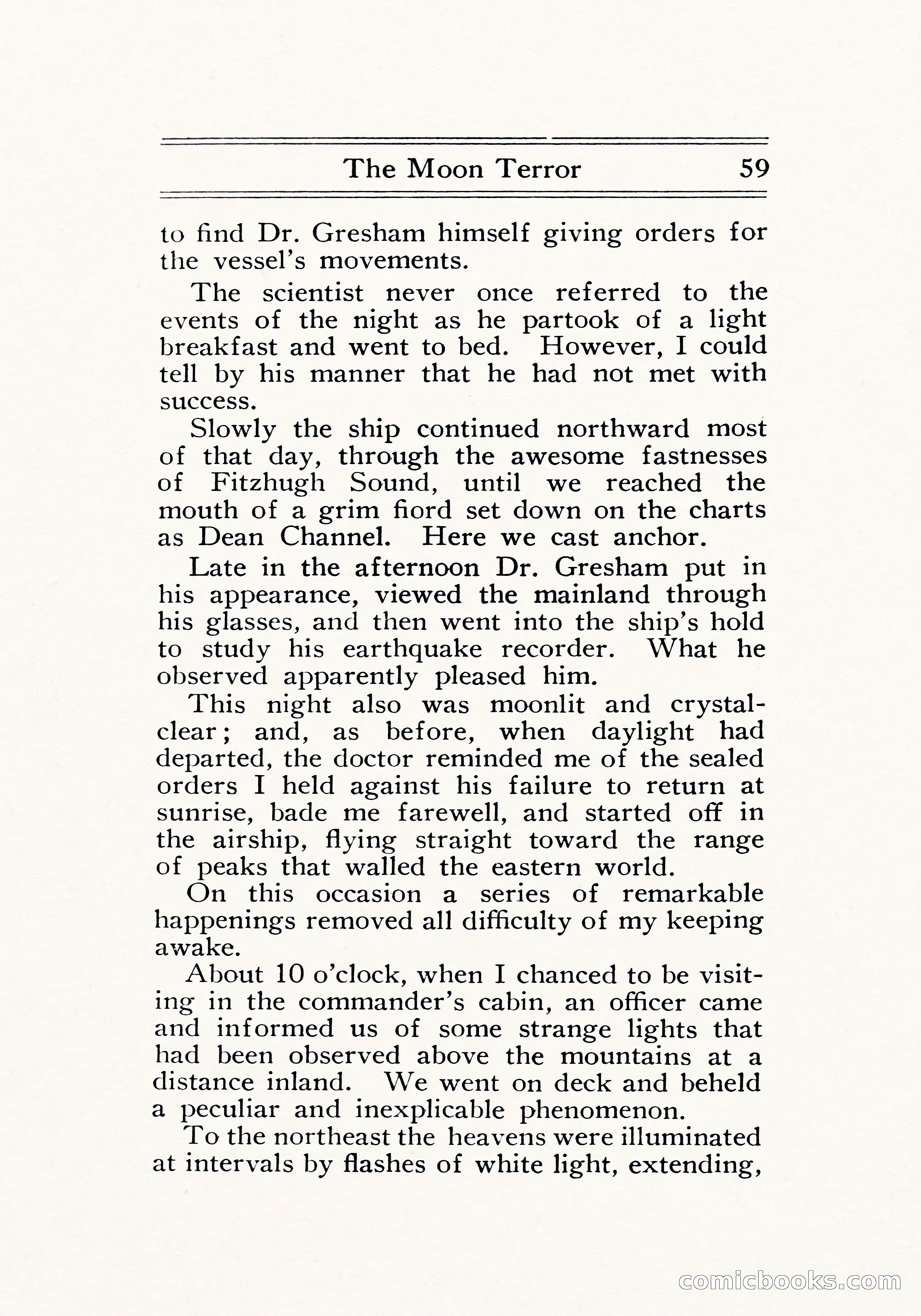 The Moon Terror 59

to find Dr. Gresham himself giving orders for the vessel's movements.

The scientist never once referred to the events of the night as he partook of a light breakfast and went to bed. However, I could tell by his manner that he had not met with success.

Slowly the ship continued northward most of that day, through the awesome fastnesses of Fitzhugh Sound, until we reached the mouth of a grim fiord set down on the charts as Dean Channel. Here we cast anchor.

Late in the afternoon Dr. Gresham put in his appearance, viewed the mainland through his glasses, and then went into the ship's hold to study his earthquake recorder. What he observed apparently pleased him.

This night also was moonlit and crystal-clear; and, as before, when daylight had departed, the doctor reminded me of the sealed orders I held against his failure to return at sunrise, bade me farewell, and started off in the airship, flying straight toward the range of peaks that walled the eastern world.

On this occasion a series of remarkable happenings removed all difficulty of my keeping awake.

About 10 o'clock, when I chanced to be visiting in the commander's cabin, an officer came and informed us of some strange lights that had been observed above the mountains at a distance inland. We went on deck and beheld a peculiar and inexplicable phenomenon.

To the northeast the heavens were illuminated at intervals by flashes of white light, extending,

comicbooks.com